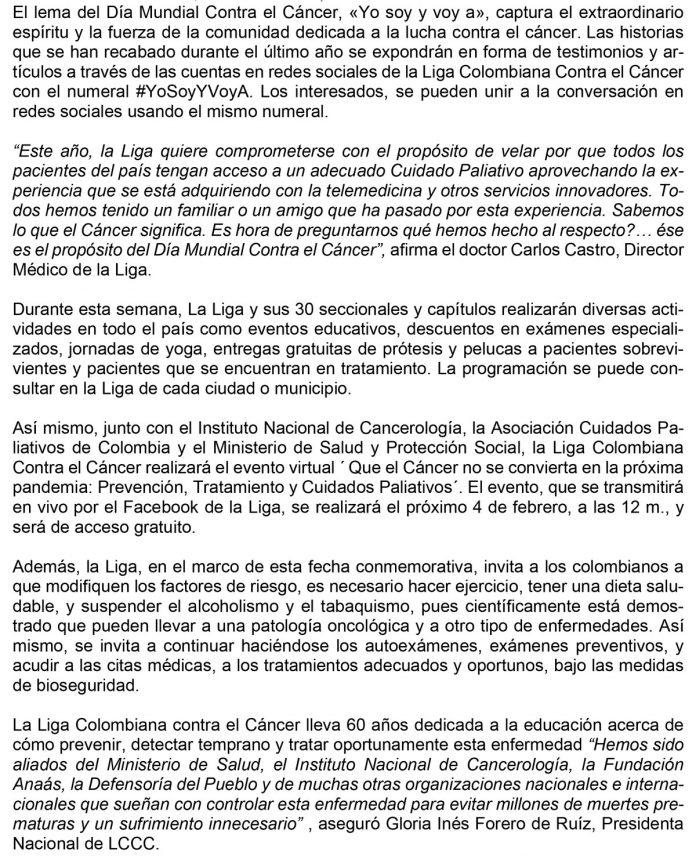 El lema del Día Mundial Contra el Cáncer, «Yo soy y voy a», captura el extraordinario espíritu y la fuerza de la comunidad dedicada a la lucha contra el cáncer. Las historias que se han recabado durante el último año se expondrán en forma de testimonios y artículos a través de las cuentas en redes sociales de la Liga Colombiana Contra el Cáncer con el numeral #YoSoyYVoyA. Los interesados, se pueden unir a la conversación en redes sociales usando el mismo numeral.

“Este año, la Liga quiere comprometerse con el propósito de velar por que todos los pacientes del país tengan acceso a un adecuado Cuidado Paliativo aprovechando la experiencia que se está adquiriendo con la telemedicina y otros servicios innovadores. Todos hemos tenido un familiar o un amigo que ha pasado por esta experiencia. Sabemos lo que el Cáncer significa. Es hora de preguntarnos qué hemos hecho al respecto?... ése es el propósito del Día Mundial Contra el Cáncer”, afirma el doctor Carlos Castro, Director Médico de la Liga.

Durante esta semana, La Liga y sus 30 seccionales y capítulos realizarán diversas actividades en todo el país como eventos educativos, descuentos en exámenes especializados, jornadas de yoga, entregas gratuitas de prótesis y pelucas a pacientes sobrevivientes y pacientes que se encuentran en tratamiento. La programación se puede consultar en la Liga de cada ciudad o municipio.

Así mismo, junto con el Instituto Nacional de Cancerología, la Asociación Cuidados Paliativos de Colombia y el Ministerio de Salud y Protección Social, la Liga Colombiana Contra el Cáncer realizará el evento virtual ´ Que el Cáncer no se convierta en la próxima pandemia: Prevención, Tratamiento y Cuidados Paliativos´. El evento, que se transmitirá en vivo por el Facebook de la Liga, se realizará el próximo 4 de febrero, a las 12 m., y será de acceso gratuito.

Además, la Liga, en el marco de esta fecha conmemorativa, invita a los colombianos a que modifiquen los factores de riesgo, es necesario hacer ejercicio, tener una dieta saludable, y suspender el alcoholismo y el tabaquismo, pues científicamente está demostrado que pueden llevar a una patología oncológica y a otro tipo de enfermedades. Así mismo, se invita a continuar haciéndose los autoexámenes, exámenes preventivos, y acudir a las citas médicas, a los tratamientos adecuados y oportunos, bajo las medidas de bioseguridad.

La Liga Colombiana contra el Cáncer lleva 60 años dedicada a la educación acerca de cómo prevenir, detectar temprano y tratar oportunamente esta enfermedad “Hemos sido aliados del Ministerio de Salud, el Instituto Nacional de Cancerología, la Fundación Anaás, la Defensoría del Pueblo y de muchas otras organizaciones nacionales e internacionales que sueñan con controlar esta enfermedad para evitar millones de muertes prematuras y un sufrimiento innecesario” , aseguró Gloria Inés Forero de Ruíz, Presidenta Nacional de LCCC.